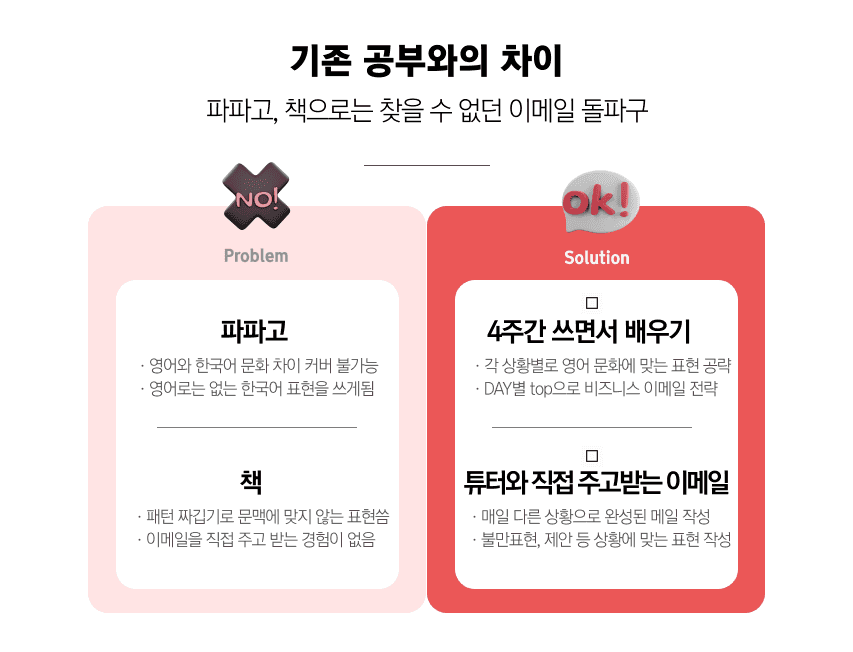 기존 공부와의 차이

파파고, 책으로는 찾을 수 없던 이메일 돌파구

NO!

Problem

파파고

· 영어와 한국어 문화 차이 커버 불가능
· 영어로는 없는 한국어 표현을 쓰게됨

책

· 패턴 짜깁기로 문맥에 맞지 않는 표현씀
· 이메일을 직접 주고 받는 경험이 없음

ok!

Solution

☐

4주간 쓰면서 배우기

· 각 상황별로 영어 문화에 맞는 표현 공략
· DAY별 top으로 비즈니스 이메일 전략

☐

튜터와 직접 주고받는 이메일

· 매일 다른 상황으로 완성된 메일 작성
· 불만표현, 제안 등 상황에 맞는 표현 작성